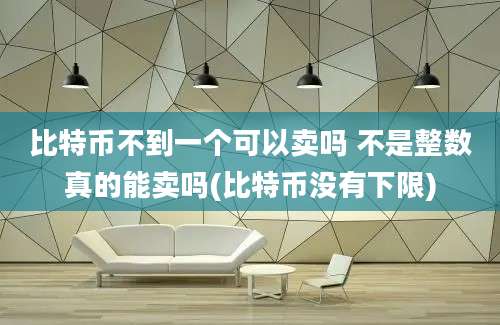 比特币不到一个可以卖吗 不是整数真的能卖吗(比特币没有下限)